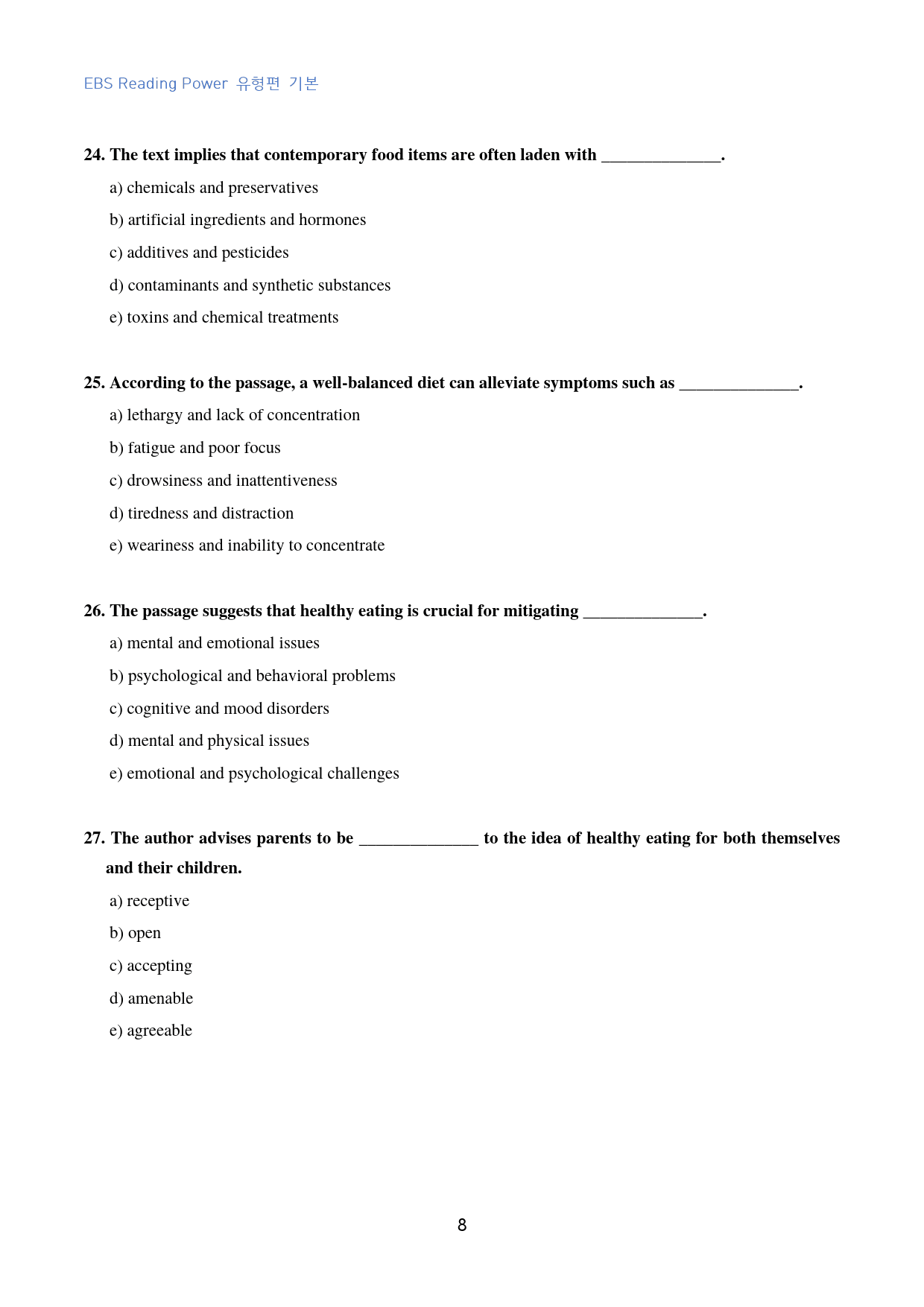 EBS Reading Power 유형편 기본

24. The text implies that contemporary food items are often laden with ____.

a) chemicals and preservatives

b) artificial ingredients and hormones

c) additives and pesticides

d) contaminants and synthetic substances

e) toxins and chemical treatments

25. According to the passage, a well-balanced diet can alleviate symptoms such as ____.

a) lethargy and lack of concentration

b) fatigue and poor focus

c) drowsiness and inattentiveness

d) tiredness and distraction

e) weariness and inability to concentrate

26. The passage suggests that healthy eating is crucial for mitigating ____.

a) mental and emotional issues

b) psychological and behavioral problems

c) cognitive and mood disorders

d) mental and physical issues

e) emotional and psychological challenges

27. The author advises parents to be ____ to the idea of healthy eating for both themselves and their children.

a) receptive

b) open

c) accepting

d) amenable

e) agreeable

8